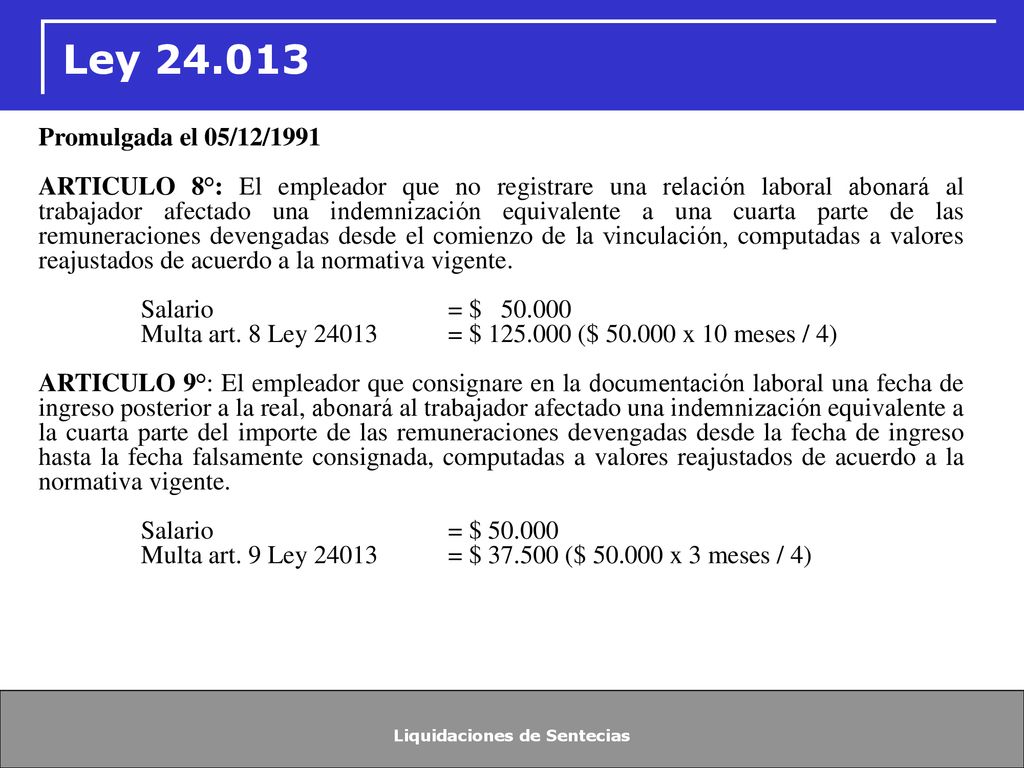 Ley 24.013

Promulgada el 05/12/1991

ARTICULO 8°: El empleador que no registrare una relación laboral abonará al trabajador afectado una indemnización equivalente a una cuarta parte de las remuneraciones devengadas desde el comienzo de la vinculación, computadas a valores reajustados de acuerdo a la normativa vigente.

Salario = \$ 50.000
Multa art. 8 Ley 24013 = \$ 125.000 (\$ 50.000 x 10 meses / 4)

ARTICULO 9°: El empleador que consignare en la documentación laboral una fecha de ingreso posterior a la real, abonará al trabajador afectado una indemnización equivalente a la cuarta parte del importe de las remuneraciones devengadas desde la fecha de ingreso hasta la fecha falsamente consignada, computadas a valores reajustados de acuerdo a la normativa vigente.

Salario = \$ 50.000
Multa art. 9 Ley 24013 = \$ 37.500 (\$ 50.000 x 3 meses / 4)

Liquidaciones de Sentecias